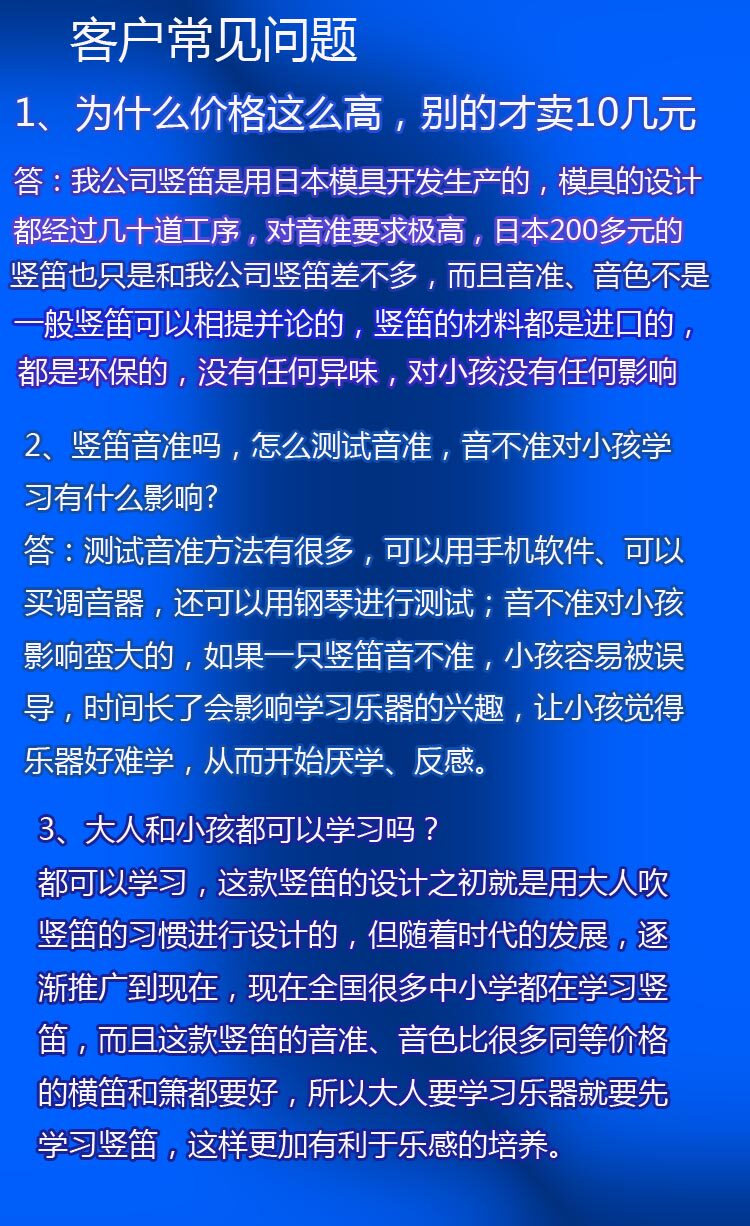 客户常见问题

1、为什么价格这么高，别的才卖10几元

答：我公司竖笛是用日本模具开发生产的，模具的设计都经过几十道工序，对音准要求极高，日本200多元的竖笛也只是和我公司竖笛差不多，而且音准、音色不是一般竖笛可以相提并论的，竖笛的材料都是进口的，都是环保的，没有任何异味，对小孩没有任何影响

2、竖笛音准吗，怎么测试音准，音不准对小孩学习有什么影响?

答：测试音准方法有很多，可以用手机软件、可以买调音器，还可以用钢琴进行测试；音不准对小孩影响蛮大的，如果一只竖笛音不准，小孩容易被误导，时间长了会影响学习乐器的兴趣，让小孩觉得乐器好难学，从而开始厌学、反感。

3、大人和小孩都可以学习吗？

都可以学习，这款竖笛的设计之初就是用大人吹竖笛的习惯进行设计的，但随着时代的发展，逐渐推广到现在，现在全国很多中小学都在学习竖笛，而且这款竖笛的音准、音色比很多同等价格的横笛和箫都要好，所以大人要学习乐器就要先学习竖笛，这样更加有利于乐感的培养。